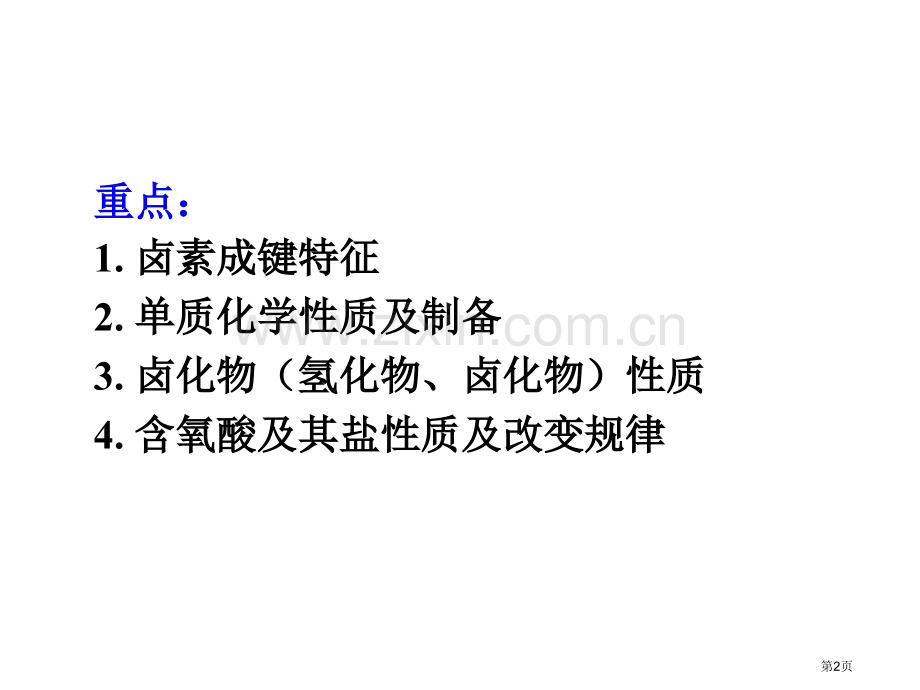 重点：
1. 卤素成键特征
2. 单质化学性质及制备
3. 卤化物（氢化物、卤化物）性质
4. 含氧酸及其盐性质及改变规律

www.zixin.com.cn

第2页